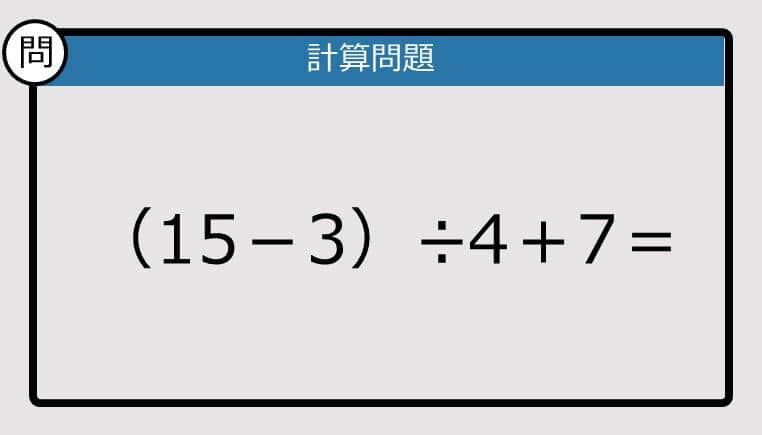 問

計算問題

$(15-3) \div 4+7=$